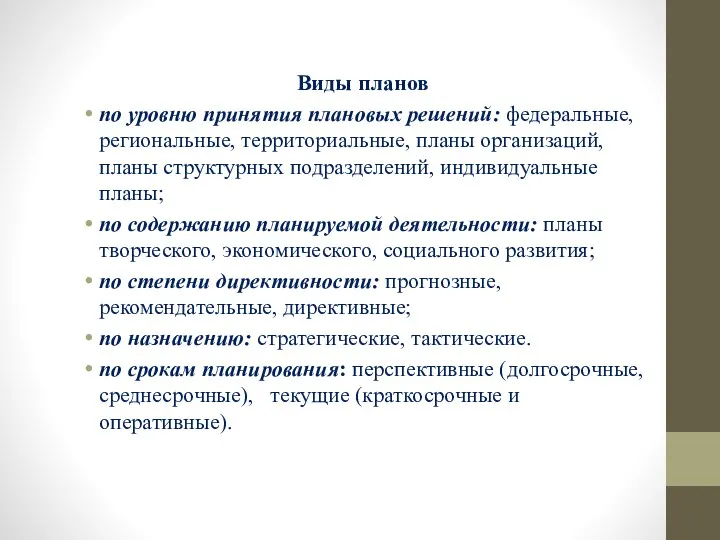 Виды планов

• по уровню принятия плановых решений: федеральные, региональные, территориальные, планы организаций, планы структурных подразделений, индивидуальные планы;
• по содержанию планируемой деятельности: планы творческого, экономического, социального развития;
• по степени директивности: прогнозные, рекомендательные, директивные;
• по назначению: стратегические, тактические.
• по срокам планирования: перспективные (долгосрочные, среднесрочные), текущие (краткосрочные и оперативные).